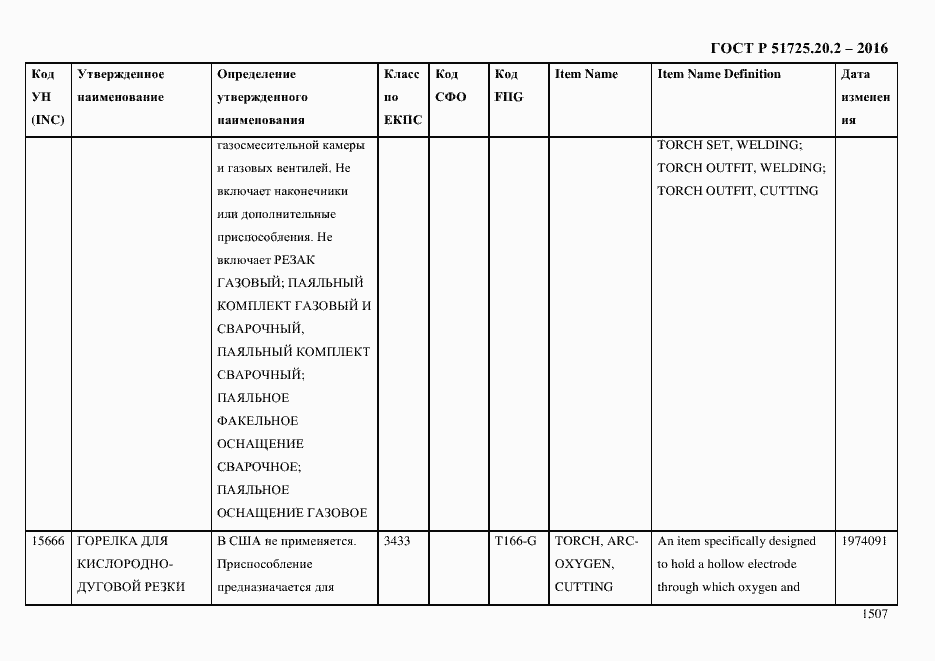 ГОСТ Р 51725.20.2 – 2016

| Код УН (INC) | Утвержденное наименование | Определение утвержденного наименования | Класс по ЕКПС | Код СФО | Код FIIG | Item Name | Item Name Definition | Дата изменения |
|---|---|---|---|---|---|---|---|---|
| | | газосмесительной камеры и газовых вентилей. Не включает наконечники или дополнительные приспособления. Не включает РЕЗАК ГАЗОВЫЙ; ПАЯЛЬНЫЙ КОМПЛЕКТ ГАЗОВЫЙ И СВАРОЧНЫЙ, ПАЯЛЬНЫЙ КОМПЛЕКТ СВАРОЧНЫЙ; ПАЯЛЬНОЕ ФАКЕЛЬНОЕ ОСНАЩЕНИЕ СВАРОЧНОЕ; ПАЯЛЬНОЕ ОСНАЩЕНИЕ ГАЗОВОЕ | | | | | TORCH SET, WELDING; TORCH OUTFIT, WELDING; TORCH OUTFIT, CUTTING | |
| 15666 | ГОРЕЛКА ДЛЯ КИСЛОРОДНО-ДУГОВОЙ РЕЗКИ | В США не применяется. Приспособление предназначается для | 3433 | | T166-G | TORCH, ARC-OXYGEN, CUTTING | An item specifically designed to hold a hollow electrode through which oxygen and | 1974091 |

1507